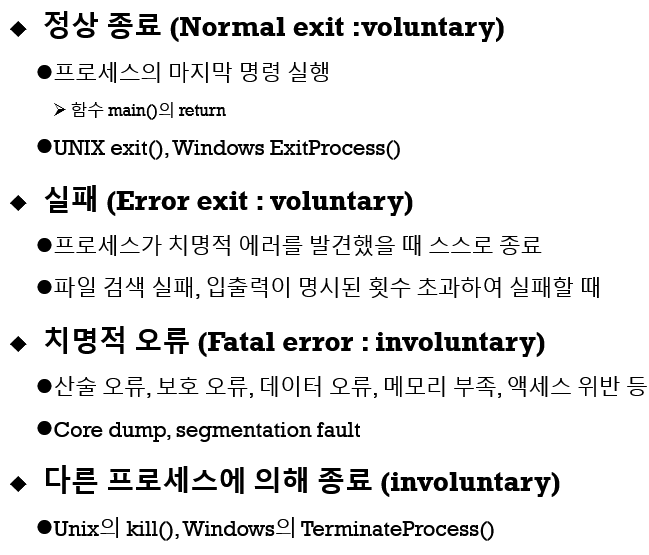 ◆ 정상 종료 (Normal exit :voluntary)

●프로세스의 마지막 명령 실행

➢ 함수 main()의 return

●UNIX exit(), Windows ExitProcess()

◆ 실패 (Error exit : voluntary)

●프로세스가 치명적 에러를 발견했을 때 스스로 종료

●파일 검색 실패, 입출력이 명시된 횟수 초과하여 실패할 때

◆ 치명적 오류 (Fatal error : involuntary)

●산술 오류, 보호 오류, 데이터 오류, 메모리 부족, 액세스 위반 등

●Core dump, segmentation fault

◆ 다른 프로세스에 의해 종료 (involuntary)

●Unix의 kill(), Windows의 TerminateProcess()